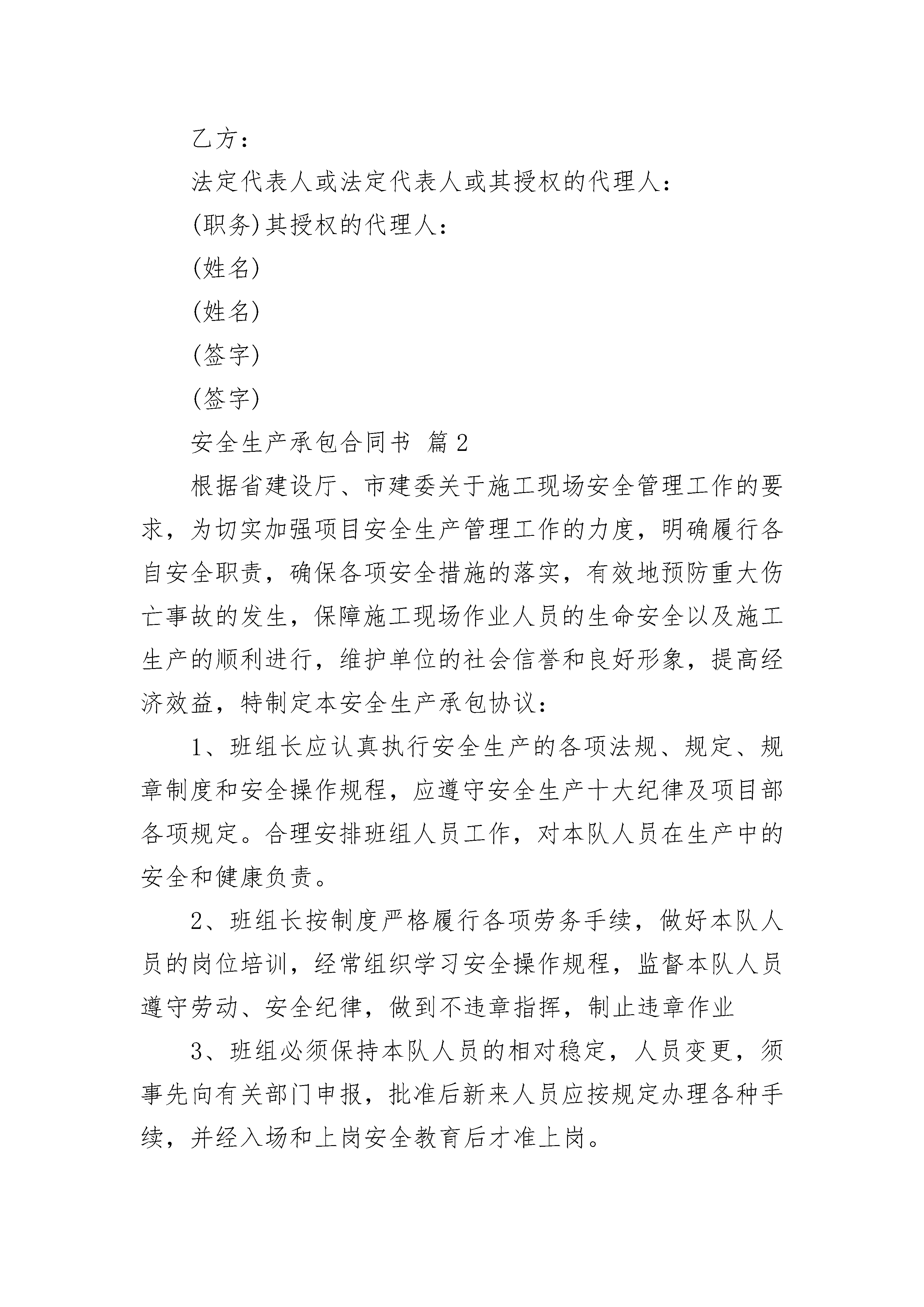 乙方：

法定代表人或法定代表人或其授权的代理人：

(职务)其授权的代理人：

(姓名)

(姓名)

(签字)

(签字)

安全生产承包合同书 篇2

根据省建设厅、市建委关于施工现场安全管理工作的要求，为切实加强项目安全生产管理工作的力度，明确履行各自安全职责，确保各项安全措施的落实，有效地预防重大伤亡事故的发生，保障施工现场作业人员的生命安全以及施工生产的顺利进行，维护单位的社会信誉和良好形象，提高经济效益，特制定本安全生产承包协议：

1、班组长应认真执行安全生产的各项法规、规定、规章制度和安全操作规程，应遵守安全生产十大纪律及项目部各项规定。合理安排班组人员工作，对本队人员在生产中的安全和健康负责。

2、班组长按制度严格履行各项劳务手续，做好本队人员的岗位培训，经常组织学习安全操作规程，监督本队人员遵守劳动、安全纪律，做到不违章指挥，制止违章作业

3、班组必须保持本队人员的相对稳定，人员变更，须事先向有关部门申报，批准后新来人员应按规定办理各种手续，并经入场和上岗安全教育后才准上岗。